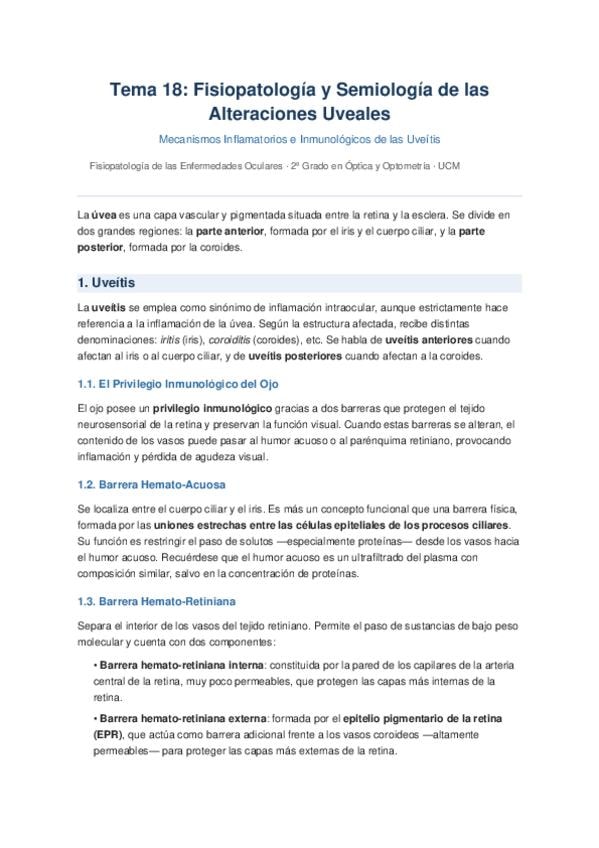 Tema 18: Fisiopatología y Semiología de las Alteraciones Uveales

Mecanismos Inflamatorios e Inmunológicos de las Uveítis

Fisiopatología de las Enfermedades Oculares · 2º Grado en Óptica y Optometría · UCM

La úvea es una capa vascular y pigmentada situada entre la retina y la esclera. Se divide en dos grandes regiones: la parte anterior, formada por el iris y el cuerpo ciliar, y la parte posterior, formada por la coroides.

1. Uveítis

La uveítis se emplea como sinónimo de inflamación intraocular, aunque estrictamente hace referencia a la inflamación de la úvea. Según la estructura afectada, recibe distintas denominaciones: iritis (iris), coroiditis (coroides), etc. Se habla de uveítis anteriores cuando afectan al iris o al cuerpo ciliar, y de uveítis posteriores cuando afectan a la coroides.

1.1. El Privilegio Inmunológico del Ojo

El ojo posee un privilegio inmunológico gracias a dos barreras que protegen el tejido neurosensorial de la retina y preservan la función visual. Cuando estas barreras se alteran, el contenido de los vasos puede pasar al humor acuoso o al parénquima retiniano, provocando inflamación y pérdida de agudeza visual.

1.2. Barrera Hemato-Acuosa

Se localiza entre el cuerpo ciliar y el iris. Es más un concepto funcional que una barrera física, formada por las uniones estrechas entre las células epiteliales de los procesos ciliares. Su función es restringir el paso de solutos —especialmente proteínas— desde los vasos hacia el humor acuoso. Recuérdese que el humor acuoso es un ultrafiltrado del plasma con composición similar, salvo en la concentración de proteínas.

1.3. Barrera Hemato-Retiniana

Separa el interior de los vasos del tejido retiniano. Permite el paso de sustancias de bajo peso molecular y cuenta con dos componentes:

• Barrera hemato-retiniana interna: constituida por la pared de los capilares de la arteria central de la retina, muy poco permeables, que protegen las capas más internas de la retina.

• Barrera hemato-retiniana externa: formada por el epitelio pigmentario de la retina (EPR), que actúa como barrera adicional frente a los vasos coroideos —altamente permeables— para proteger las capas más externas de la retina.